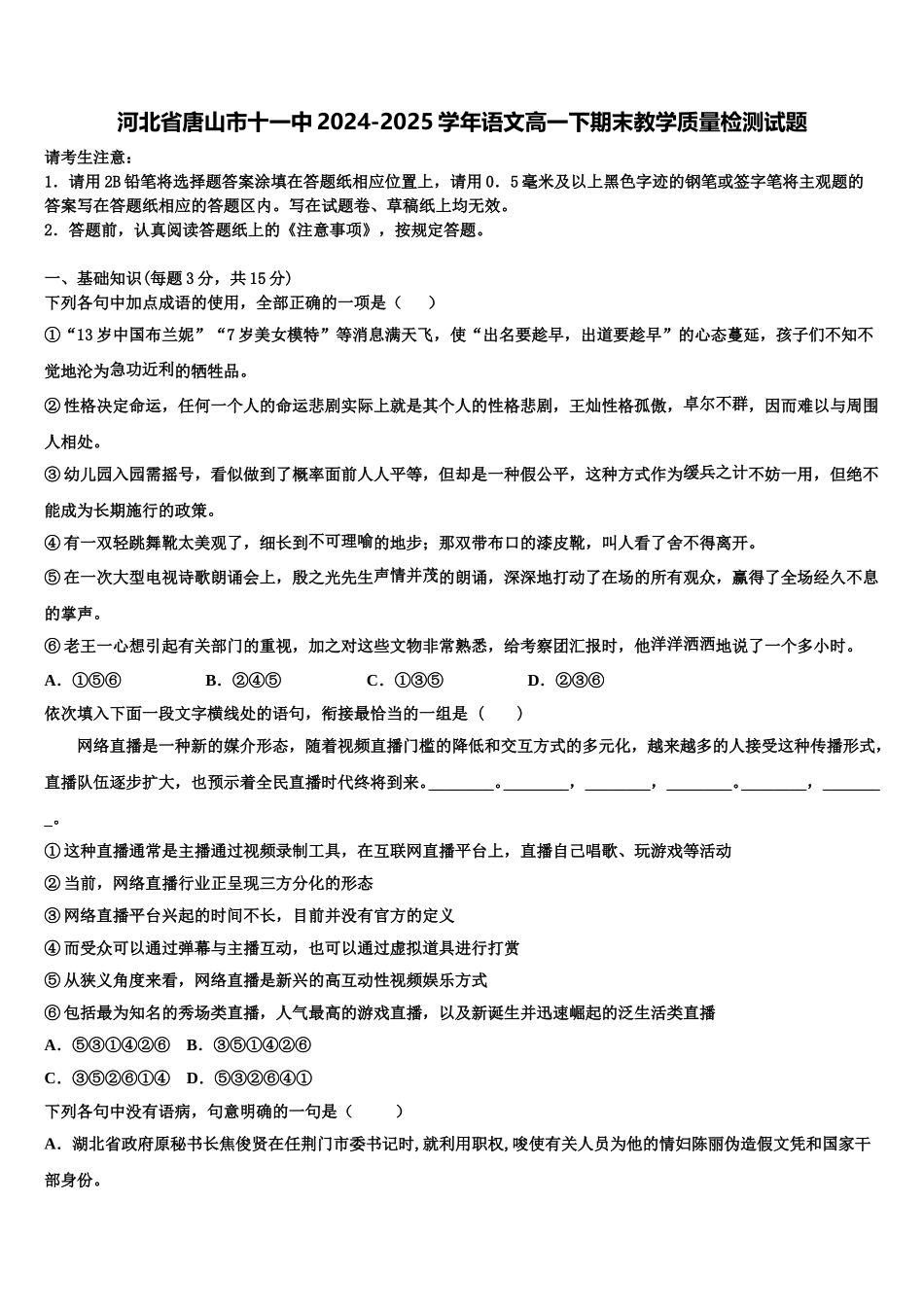 河北省唐山市十一中2024-2025学年语文高一下期末教学质量检测试题

请考生注意：
1．请用2B铅笔将选择题答案涂填在答题纸相应位置上，请用0．5毫米及以上黑色字迹的钢笔或签字笔将主观题的答案写在答题纸相应的答题区内。写在试题卷、草稿纸上均无效。
2．答题前，认真阅读答题纸上的《注意事项》，按规定答题。

一、基础知识(每题3分，共15分)
下列各句中加点成语的使用，全部正确的一项是（　　）
①“13岁中国布兰妮”“7岁美女模特”等消息满天飞，使“出名要趁早，出道要趁早”的心态蔓延，孩子们不知不觉地沦为急功近利的牺牲品。
②性格决定命运，任何一个人的命运悲剧实际上就是其个人的性格悲剧，王灿性格孤傲，卓尔不群，因而难以与周围人相处。
③幼儿园入园需摇号，看似做到了概率面前人人平等，但却是一种假公平，这种方式作为缓兵之计不妨一用，但绝不能成为长期施行的政策。
④有一双轻跳舞靴太美观了，细长到不可理喻的地步；那双带布口的漆皮靴，叫人看了舍不得离开。
⑤在一次大型电视诗歌朗诵会上，殷之光先生声情并茂的朗诵，深深地打动了在场的所有观众，赢得了全场经久不息的掌声。
⑥老王一心想引起有关部门的重视，加之对这些文物非常熟悉，给考察团汇报时，他洋洋洒洒地说了一个多小时。
A．①⑤⑥　　B．②④⑤　　C．①③⑤　　D．②③⑥
依次填入下面一段文字横线处的语句，衔接最恰当的一组是（　　）
网络直播是一种新的媒介形态，随着视频直播门槛的降低和交互方式的多元化，越来越多的人接受这种传播形式，直播队伍逐步扩大，也预示着全民直播时代终将到来。________。________，________，________。________，________。
①这种直播通常是主播通过视频录制工具，在互联网直播平台上，直播自己唱歌、玩游戏等活动
②当前，网络直播行业正呈现三方分化的形态
③网络直播平台兴起的时间不长，目前并没有官方的定义
④而受众可以通过弹幕与主播互动，也可以通过虚拟道具进行打赏
⑤从狭义角度来看，网络直播是新兴的高互动性视频娱乐方式
⑥包括最为知名的秀场类直播，人气最高的游戏直播，以及新诞生并迅速崛起的泛生活类直播
A．⑤③①④②⑥　B．③⑤①④②⑥
C．③⑤②⑥①④　D．⑤③②⑥④①
下列各句中没有语病，句意明确的一句是（　　）
A．湖北省政府原秘书长焦俊贤在任荆门市委书记时,就利用职权,唆使有关人员为他的情妇陈丽伪造假文凭和国家干部身份。